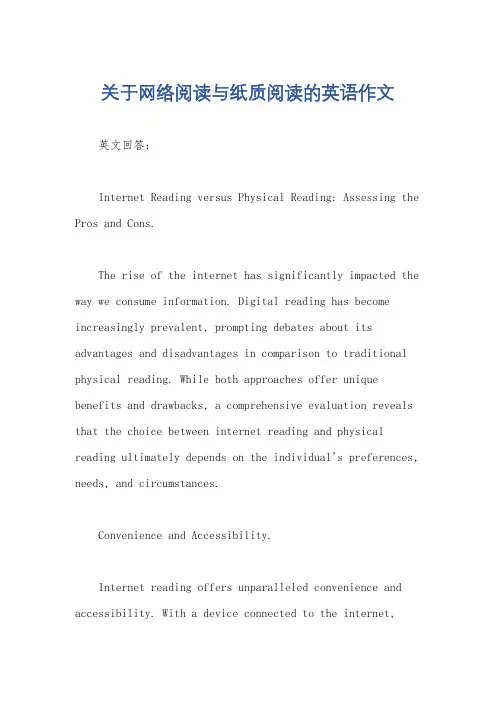 关于网络阅读与纸质阅读的英语作文

英文回答：

Internet Reading versus Physical Reading: Assessing the Pros and Cons.

The rise of the internet has significantly impacted the way we consume information. Digital reading has become increasingly prevalent, prompting debates about its advantages and disadvantages in comparison to traditional physical reading. While both approaches offer unique benefits and drawbacks, a comprehensive evaluation reveals that the choice between internet reading and physical reading ultimately depends on the individual's preferences, needs, and circumstances.

Convenience and Accessibility.

Internet reading offers unparalleled convenience and accessibility. With a device connected to the internet,